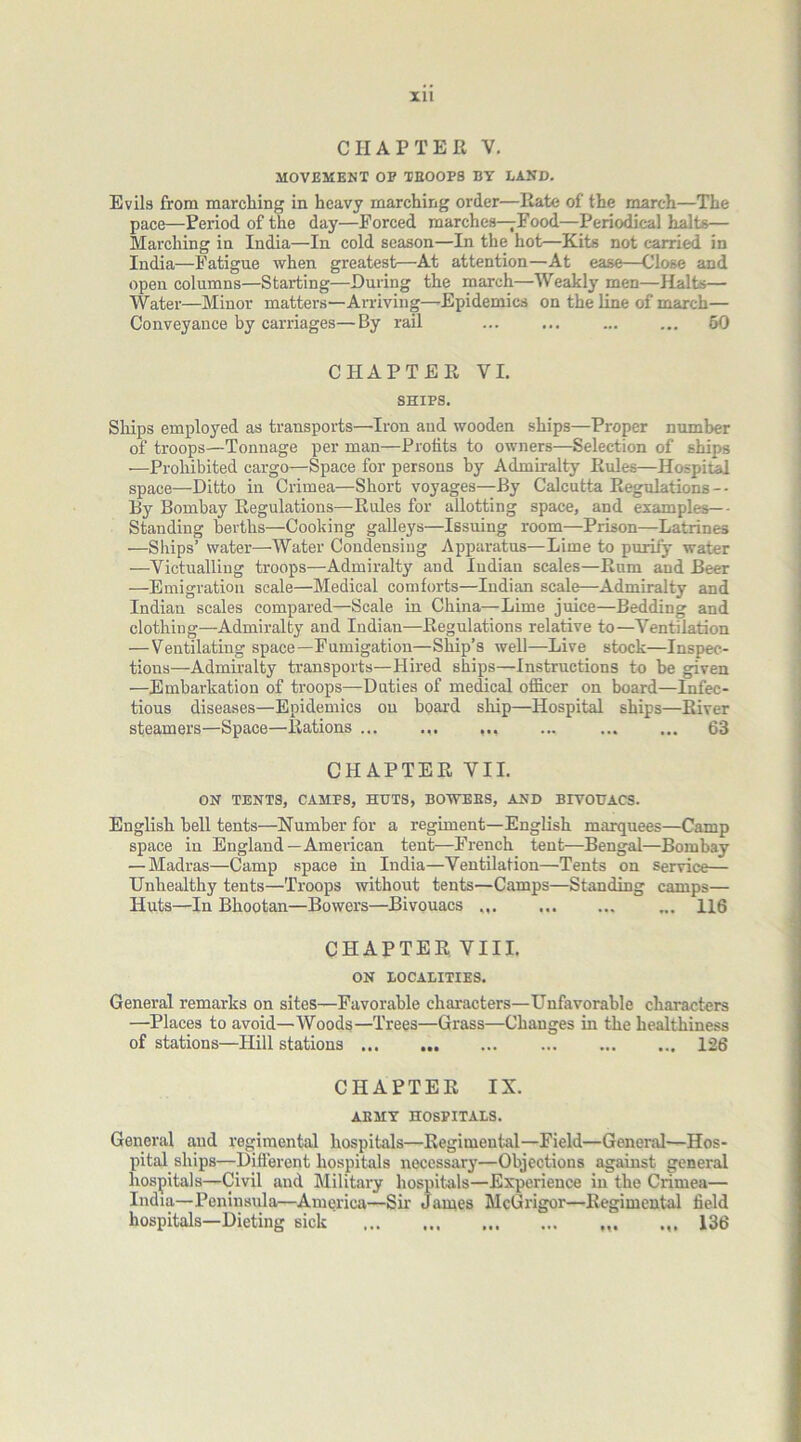 xii

CHAPTER V.

MOVEMENT OF TROOPS BY LAND.

Evils from marching in heavy marching order—Rate of the march—The pace—Period of the day—Forced marches—Food—Periodical halts—Marching in India—In cold season—In the hot—Kits not carried in India—Fatigue when greatest—At attention—At ease—Close and open columns—Starting—During the march—Weakly men—Halts—Water—Minor matters—Arriving—Epidemics on the line of march—Conveyance by carriages—By rail ... ... ... ... 50

CHAPTER VI.

SHIPS.

Ships employed as transports—Iron and wooden ships—Proper number of troops—Tonnage per man—Profits to owners—Selection of ships—Prohibited cargo—Space for persons by Admiralty Rules—Hospital space—Ditto in Crimea—Short voyages—By Calcutta Regulations—By Bombay Regulations—Rules for allotting space, and examples—Standing berths—Cooking galleys—Issuing room—Prison—Latrines—Ships' water—Water Condensing Apparatus—Lime to purify water—Victualling troops—Admiralty and Indian scales—Rum and Beer—Emigration scale—Medical comforts—Indian scale—Admiralty and Indian scales compared—Scale in China—Lime juice—Bedding and clothing—Admiralty and Indian—Regulations relative to—Ventilation—Ventilating space—Fumigation—Ship's well—Live stock—Inspections—Admiralty transports—Hired ships—Instructions to be given—Embarkation of troops—Duties of medical officer on board—Infectious diseases—Epidemics on board ship—Hospital ships—River steamers—Space—Rations ... ... ... ... ... ... 63

CHAPTER VII.

ON TENTS, CAMPS, HUTS, BOWERS, AND BIVOUACS.

English bell tents—Number for a regiment—English marquees—Camp space in England—American tent—French tent—Bengal—Bombay—Madras—Camp space in India—Ventilation—Tents on service—Unhealthy tents—Troops without tents—Camps—Standing camps—Huts—In Bhootan—Bowers—Bivouacs ... ... ... ... 116

CHAPTER VIII.

ON LOCALITIES.

General remarks on sites—Favorable characters—Unfavorable characters—Places to avoid—Woods—Trees—Grass—Changes in the healthiness of stations—Hill stations ... ... ... ... ... ... 126

CHAPTER IX.

ARMY HOSPITALS.

General and regimental hospitals—Regimental—Field—General—Hospital ships—Different hospitals necessary—Objections against general hospitals—Civil and Military hospitals—Experience in the Crimea—India—Peninsula—America—Sir James McGrigor—Regimental field hospitals—Dieting sick ... ... ... ... ... ... 136